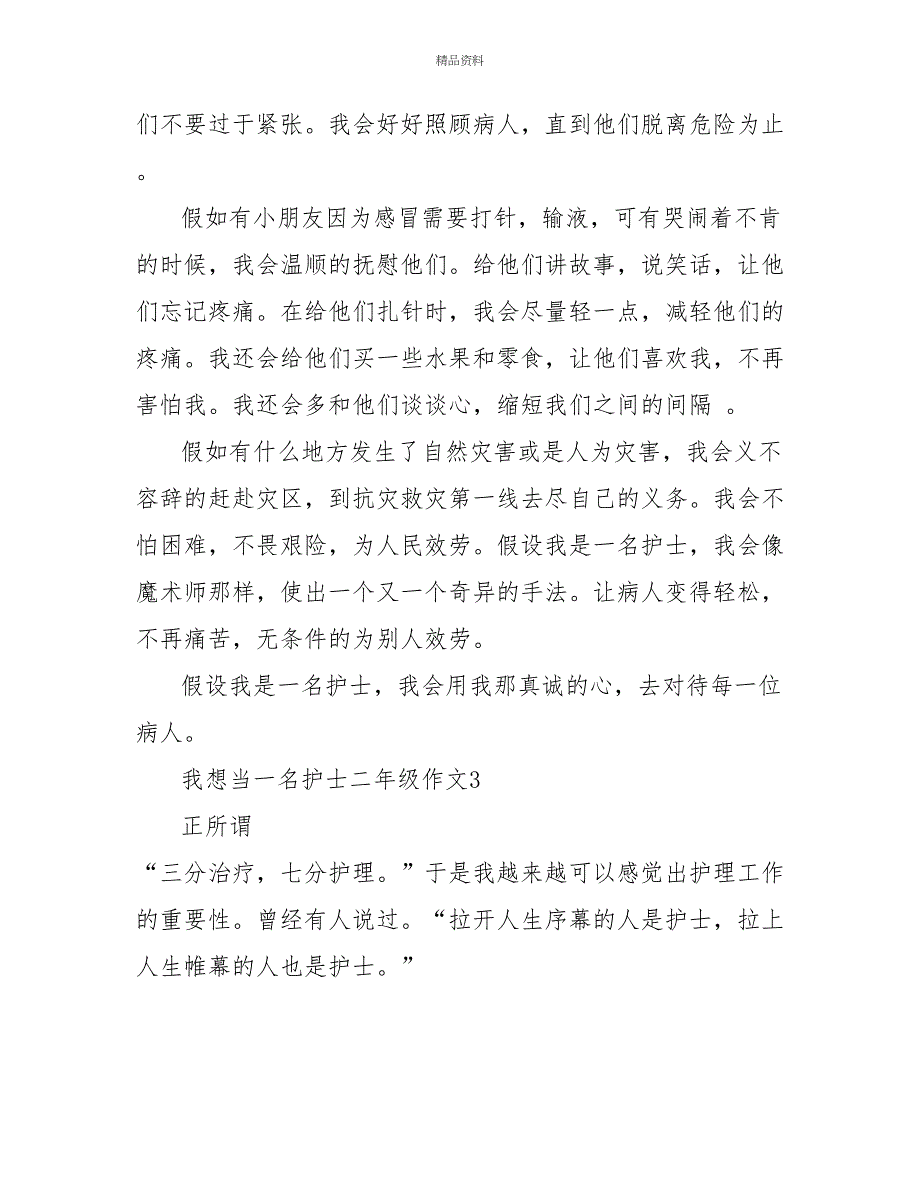 精品资料

们不要过于紧张。我会好好照顾病人，直到他们脱离危险为止。

假如有小朋友因为感冒需要打针，输液，可有哭闹着不肯的时候，我会温顺的抚慰他们。给他们讲故事，说笑话，让他们忘记疼痛。在给他们扎针时，我会尽量轻一点，减轻他们的疼痛。我还会给他们买一些水果和零食，让他们喜欢我，不再害怕我。我还会多和他们谈谈心，缩短我们之间的间隔 。

假如有什么地方发生了自然灾害或是人为灾害，我会义不容辞的赶赴灾区，到抗灾救灾第一线去尽自己的义务。我会不怕困难，不畏艰险，为人民效劳。假设我是一名护士，我会像魔术师那样，使出一个又一个奇异的手法。让病人变得轻松，不再痛苦，无条件的为别人效劳。

假设我是一名护士，我会用我那真诚的心，去对待每一位病人。

我想当一名护士二年级作文3

正所谓

“三分治疗，七分护理。”于是我越来越可以感觉出护理工作的重要性。曾经有人说过。“拉开人生序幕的人是护士，拉上人生帷幕的人也是护士。”